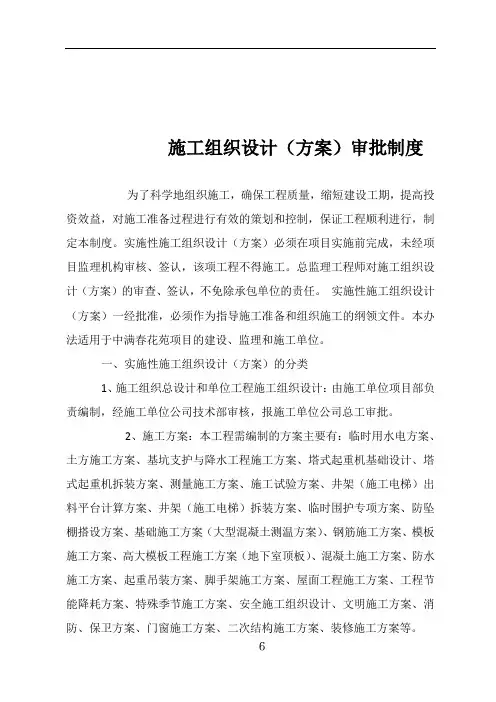 施工组织设计（方案）审批制度

为了科学地组织施工，确保工程质量，缩短建设工期，提高投资效益，对施工准备过程进行有效的策划和控制，保证工程顺利进行，制定本制度。实施性施工组织设计（方案）必须在项目实施前完成，未经项目监理机构审核、签认，该项工程不得施工。总监理工程师对施工组织设计（方案）的审查、签认，不免除承包单位的责任。 实施性施工组织设计（方案）一经批准，必须作为指导施工准备和组织施工的纲领文件。本办法适用于中满春花苑项目的建设、监理和施工单位。

一、实施性施工组织设计（方案）的分类

1、施工组织总设计和单位工程施工组织设计：由施工单位项目部负责编制，经施工单位公司技术部审核，报施工单位公司总工审批。

2、施工方案：本工程需编制的方案主要有：临时用水电方案、土方施工方案、基坑支护与降水工程施工方案、塔式起重机基础设计、塔式起重机拆装方案、测量施工方案、施工试验方案、井架（施工电梯）出料平台计算方案、井架（施工电梯）拆装方案、临时围护专项方案、防坠棚搭设方案、基础施工方案（大型混凝土测温方案）、钢筋施工方案、模板施工方案、高大模板工程施工方案（地下室顶板）、混凝土施工方案、防水施工方案、起重吊装方案、脚手架施工方案、屋面工程施工方案、工程节能降耗方案、特殊季节施工方案、安全施工组织设计、文明施工方案、消防、保卫方案、门窗施工方案、二次结构施工方案、装修施工方案等。

6